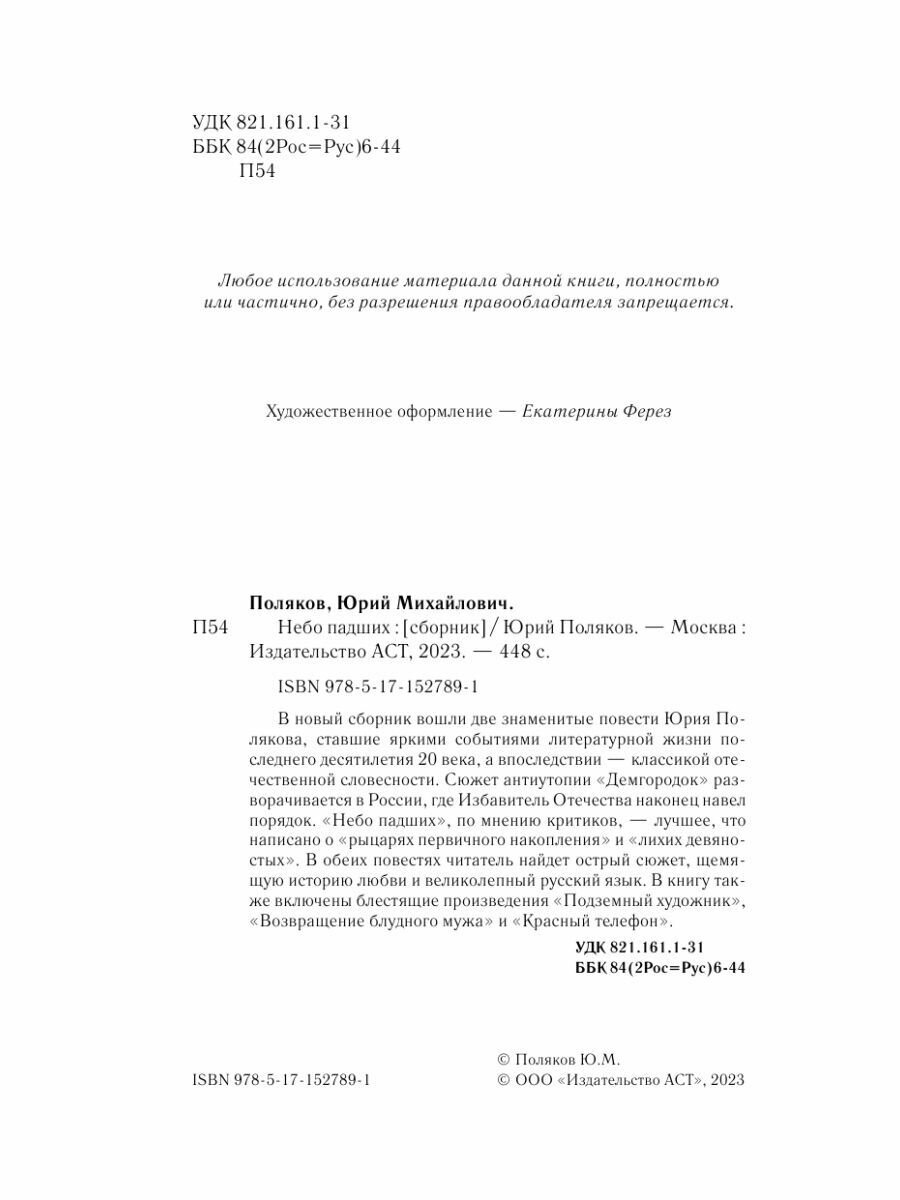 УДК 821.161.1-31
ББК 84(2Рос=Рус)6-44
П54

Любое использование материала данной книги, полностью или частично, без разрешения правообладателя запрещается.

Художественное оформление — Екатерины Ферез

Поляков, Юрий Михайлович.
П54 Небо падших : [сборник] / Юрий Поляков. — Москва : Издательство АСТ, 2023. — 448 с.

ISBN 978-5-17-152789-1

В новый сборник вошли две знаменитые повести Юрия Полякова, ставшие яркими событиями литературной жизни последнего десятилетия 20 века, а впоследствии — классикой отечественной словесности. Сюжет антиутопии «Демгородок» разворачивается в России, где Избавитель Отечества наконец навел порядок. «Небо падших», по мнению критиков, — лучшее, что написано о «рыцарях первичного накопления» и «лихих девяностых». В обеих повестях читатель найдет острый сюжет, щемящую историю любви и великолепный русский язык. В книгу также включены блестящие произведения «Подземный художник», «Возвращение блудного мужа» и «Красный телефон».

УДК 821.161.1-31
ББК 84(2Рос=Рус)6-44

ISBN 978-5-17-152789-1

© Поляков Ю.М.
© ООО «Издательство АСТ», 2023